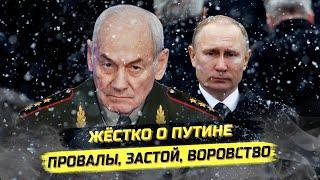 ЖЁСТКО О ПУТИНЕ
ПРОВАЛЫ, ЗАСТОЙ, ВОРОВСТВО